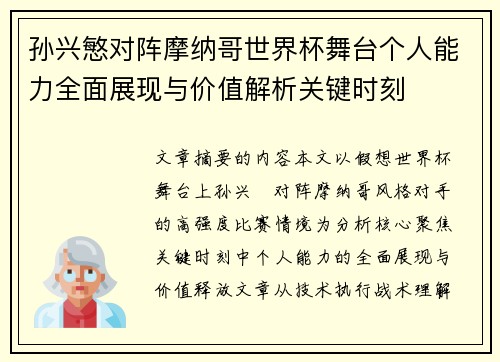 孙兴慜对阵摩纳哥世界杯舞台个人能力全面展现与价值解析关键时刻

文章摘要的内容本文以假想世界杯舞台上孙兴 对阵摩纳哥风格对手的高强度比赛情境为分析核心聚焦关键时刻中个人能力的全面展现与价值释放文章从技术执行战术理解